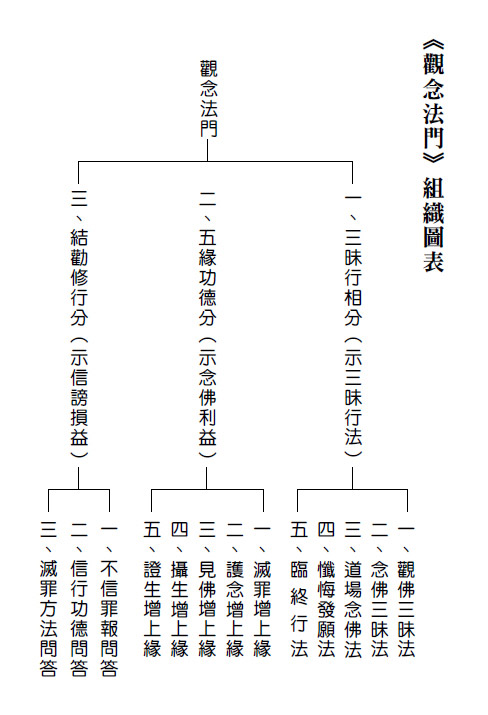 《觀念法門》組織圖表

觀念法門

一、三昧行相分（示三昧行法）

一、觀佛三昧法
二、念佛三昧法
三、道場念佛法
四、懺悔發願法
五、臨終行法

二、五緣功德分（示念佛利益）

一、滅罪增上緣
二、護念增上緣
三、見佛增上緣
四、攝生增上緣
五、證生增上緣

三、結勸修行分（示信謗損益）

一、不信罪報問答
二、信行功德問答
三、滅罪方法問答